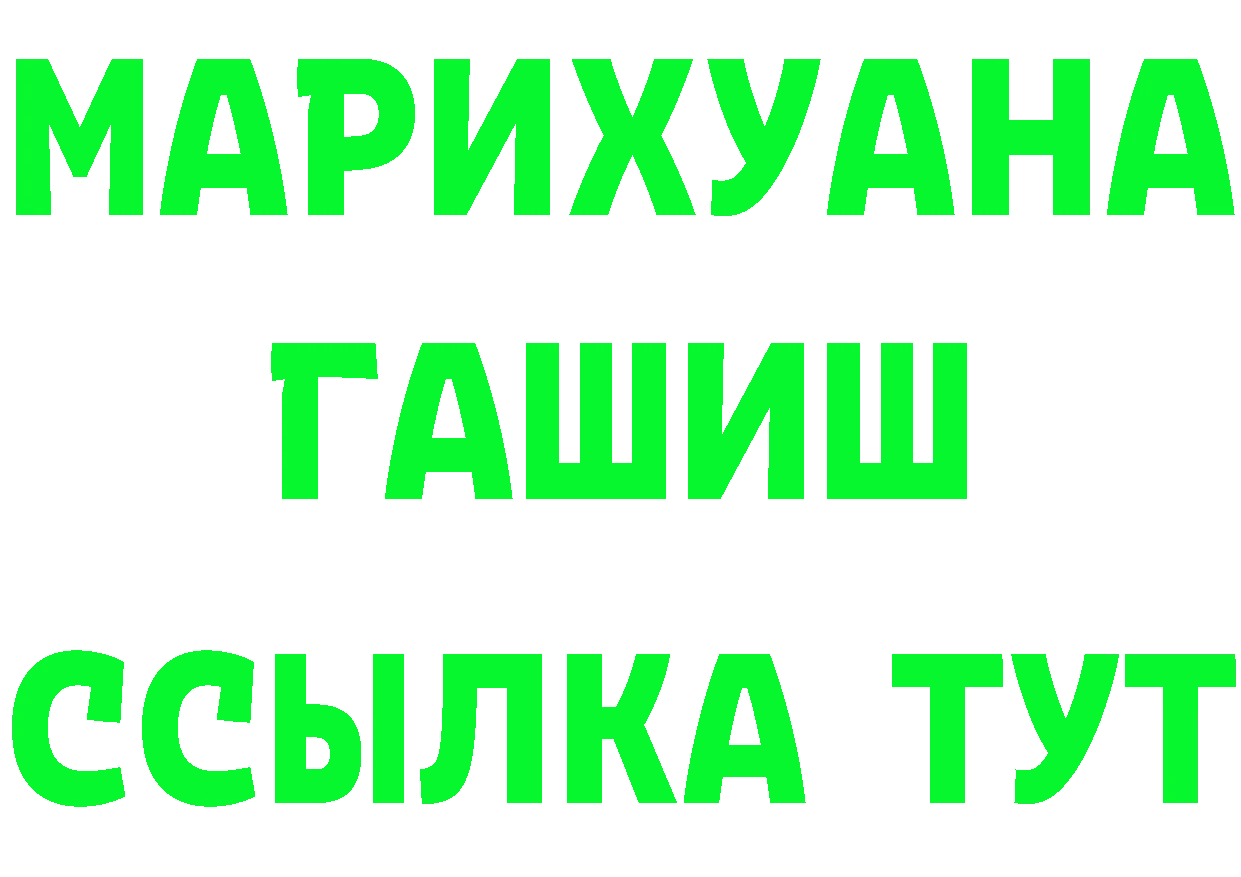 МАРИХУАНА
ГАШИШ
ССЫЛКА ТУТ